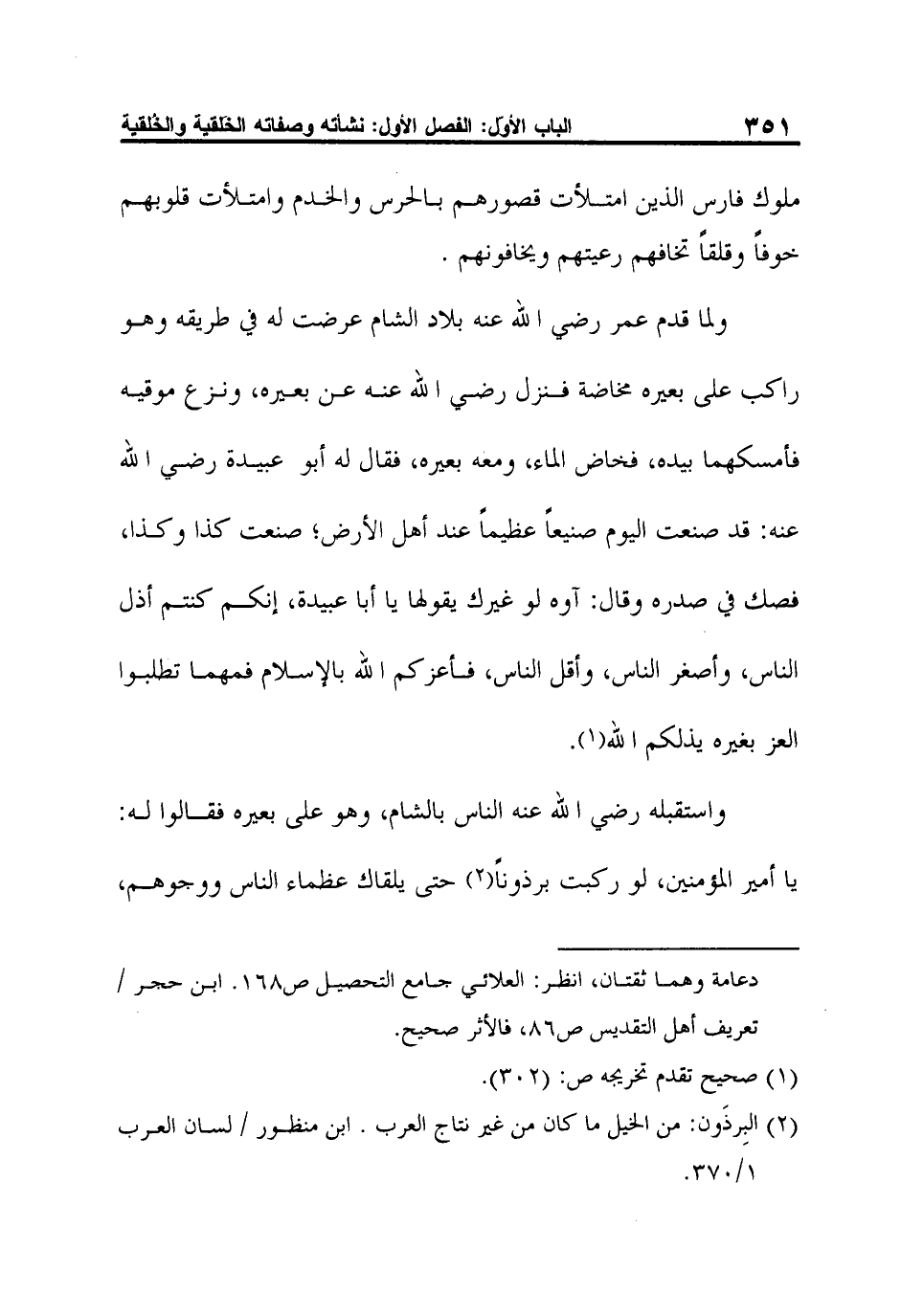 الباب الأوّل: الفصل الأول: نشأته وصفاته الخَلقية والخُلقية ٣٥١

ملوك فارس الذين امتلأت قصورهم بالحرس والخدم وامتلأت قلوبهم خوفاً وقلقاً تخافهم رعيتهم ويخافونهم .

ولما قدم عمر رضي الله عنه بلاد الشام عرضت له في طريقه وهو راكب على بعيره مخاضة فنزل رضي الله عنه عن بعيره، ونزع موقيه فأمسكهما بيده، فخاض الماء، ومعه بعيره، فقال له أبو عبيدة رضي الله عنه: قد صنعت اليوم صنيعاً عظيماً عند أهل الأرض؛ صنعت كذا وكذا، فصك في صدره وقال: آوه لو غيرك يقولها يا أبا عبيدة، إنكم كنتم أذل الناس، وأصغر الناس، وأقل الناس، فأعزكم الله بالإسلام فمهما تطلبوا العز بغيره يذلكم الله(١).

واستقبله رضي الله عنه الناس بالشام، وهو على بعيره فقالوا له: يا أمير المؤمنين، لو ركبت برذوناً(٢) حتى يلقاك عظماء الناس ووجوههم،

دعامة وهما ثقتان، انظر: العلائي جامع التحصيل ص١٦٨. ابن حجر / تعريف أهل التقديس ص٨٦، فالأثر صحيح.

(١) صحيح تقدم تخريجه ص: (٣٠٢).

(٢) البِرذَون: من الخيل ما كان من غير نتاج العرب . ابن منظور / لسان العرب ٣٧٠/١.